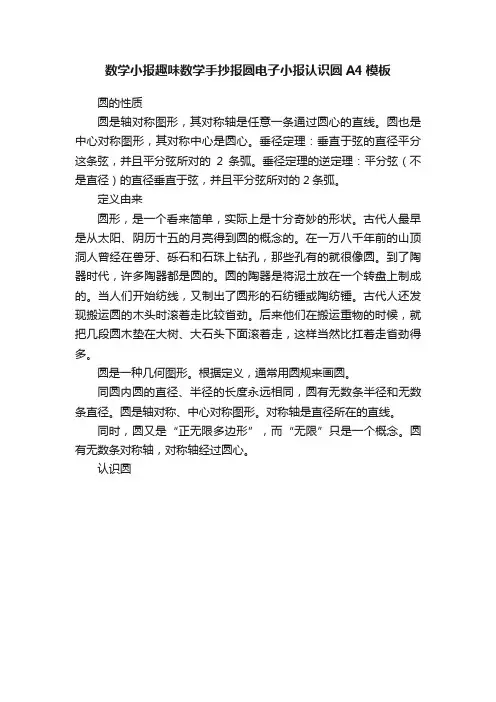 数学小报趣味数学手抄报圆电子小报认识圆 A4 模板

圆的性质

圆是轴对称图形，其对称轴是任意一条通过圆心的直线。圆也是中心对称图形，其对称中心是圆心。垂径定理：垂直于弦的直径平分这条弦，并且平分弦所对的 2 条弧。垂径定理的逆定理：平分弦（不是直径）的直径垂直于弦，并且平分弦所对的 2 条弧。

定义由来

圆形，是一个看来简单，实际上是十分奇妙的形状。古代人最早是从太阳、阴历十五的月亮得到圆的概念的。在一万八千年前的山顶洞人曾经在兽牙、砾石和石珠上钻孔，那些孔有的就很像圆。到了陶器时代，许多陶器都是圆的。圆的陶器是将泥土放在一个转盘上制成的。当人们开始纺线，又制出了圆形的石纺锤或陶纺锤。古代人还发现搬运圆的木头时滚着走比较省劲。后来他们在搬运重物的时候，就把几段圆木垫在大树、大石头下面滚着走，这样当然比扛着走省劲得多。

圆是一种几何图形。根据定义，通常用圆规来画圆。

同圆内圆的直径、半径的长度永远相同，圆有无数条半径和无数条直径。圆是轴对称、中心对称图形。对称轴是直径所在的直线。

同时，圆又是“正无限多边形”，而“无限”只是一个概念。圆有无数条对称轴，对称轴经过圆心。

认识圆